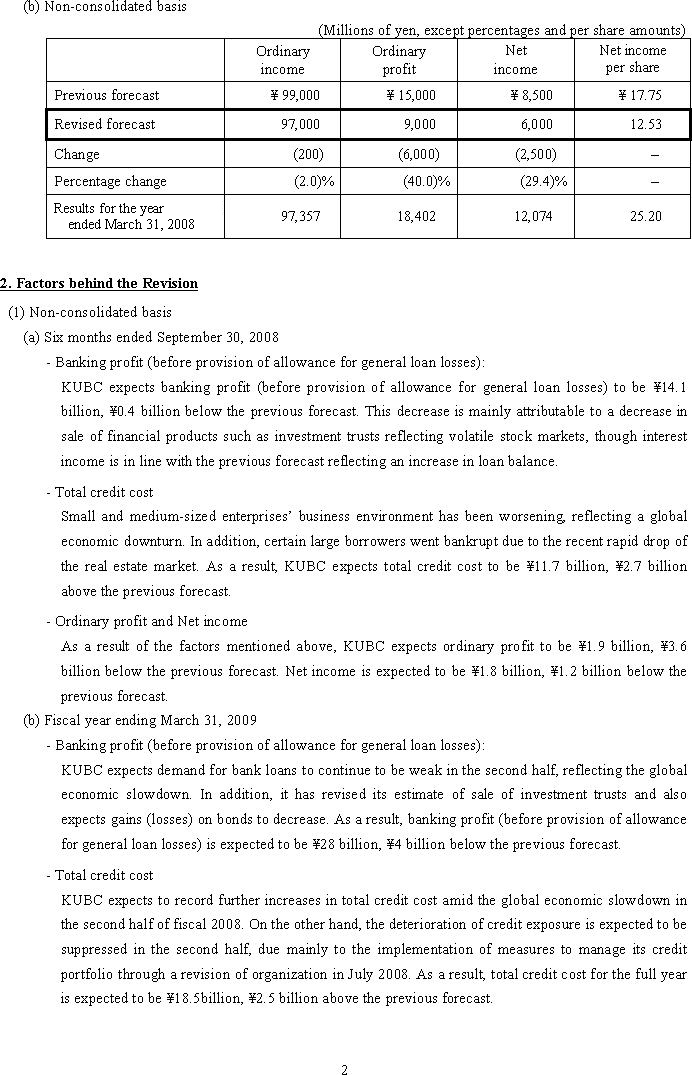 (b) Non-consolidated basis

(Millions of yen, except percentages and per share amounts)

|  | Ordinary income | Ordinary profit | Net income | Net income per share |
|---|---|---|---|---|
| Previous forecast | ¥ 99,000 | ¥ 15,000 | ¥ 8,500 | ¥ 17.75 |
| Revised forecast | 97,000 | 9,000 | 6,000 | 12.53 |
| Change | (200) | (6,000) | (2,500) | – |
| Percentage change | (2.0)% | (40.0)% | (29.4)% | – |
| Results for the year ended March 31, 2008 | 97,357 | 18,402 | 12,074 | 25.20 |

2. Factors behind the Revision

(1) Non-consolidated basis

(a) Six months ended September 30, 2008

- Banking profit (before provision of allowance for general loan losses):

KUBC expects banking profit (before provision of allowance for general loan losses) to be ¥14.1 billion, ¥0.4 billion below the previous forecast. This decrease is mainly attributable to a decrease in sale of financial products such as investment trusts reflecting volatile stock markets, though interest income is in line with the previous forecast reflecting an increase in loan balance.

- Total credit cost

Small and medium-sized enterprises' business environment has been worsening, reflecting a global economic downturn. In addition, certain large borrowers went bankrupt due to the recent rapid drop of the real estate market. As a result, KUBC expects total credit cost to be ¥11.7 billion, ¥2.7 billion above the previous forecast.

- Ordinary profit and Net income

As a result of the factors mentioned above, KUBC expects ordinary profit to be ¥1.9 billion, ¥3.6 billion below the previous forecast. Net income is expected to be ¥1.8 billion, ¥1.2 billion below the previous forecast.

(b) Fiscal year ending March 31, 2009

- Banking profit (before provision of allowance for general loan losses):

KUBC expects demand for bank loans to continue to be weak in the second half, reflecting the global economic slowdown. In addition, it has revised its estimate of sale of investment trusts and also expects gains (losses) on bonds to decrease. As a result, banking profit (before provision of allowance for general loan losses) is expected to be ¥28 billion, ¥4 billion below the previous forecast.

- Total credit cost

KUBC expects to record further increases in total credit cost amid the global economic slowdown in the second half of fiscal 2008. On the other hand, the deterioration of credit exposure is expected to be suppressed in the second half, due mainly to the implementation of measures to manage its credit portfolio through a revision of organization in July 2008. As a result, total credit cost for the full year is expected to be ¥18.5billion, ¥2.5 billion above the previous forecast.

2